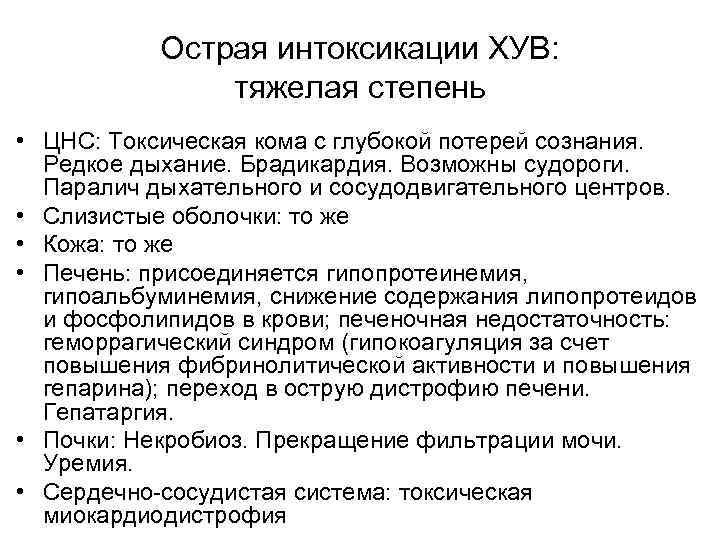 Острая интоксикации ХУВ: тяжелая степень

• ЦНС: Токсическая кома с глубокой потерей сознания. Редкое дыхание. Брадикардия. Возможны судороги. Паралич дыхательного и сосудодвигательного центров.
• Слизистые оболочки: то же
• Кожа: то же
• Печень: присоединяется гипопротеинемия, гипоальбуминемия, снижение содержания липопротеидов и фосфолипидов в крови; печеночная недостаточность: геморрагический синдром (гипокоагуляция за счет повышения фибринолитической активности и повышения гепарина); переход в острую дистрофию печени. Гепатаргия.
• Почки: Некробиоз. Прекращение фильтрации мочи. Уремия.
• Сердечно-сосудистая система: токсическая миокардиодистрофия